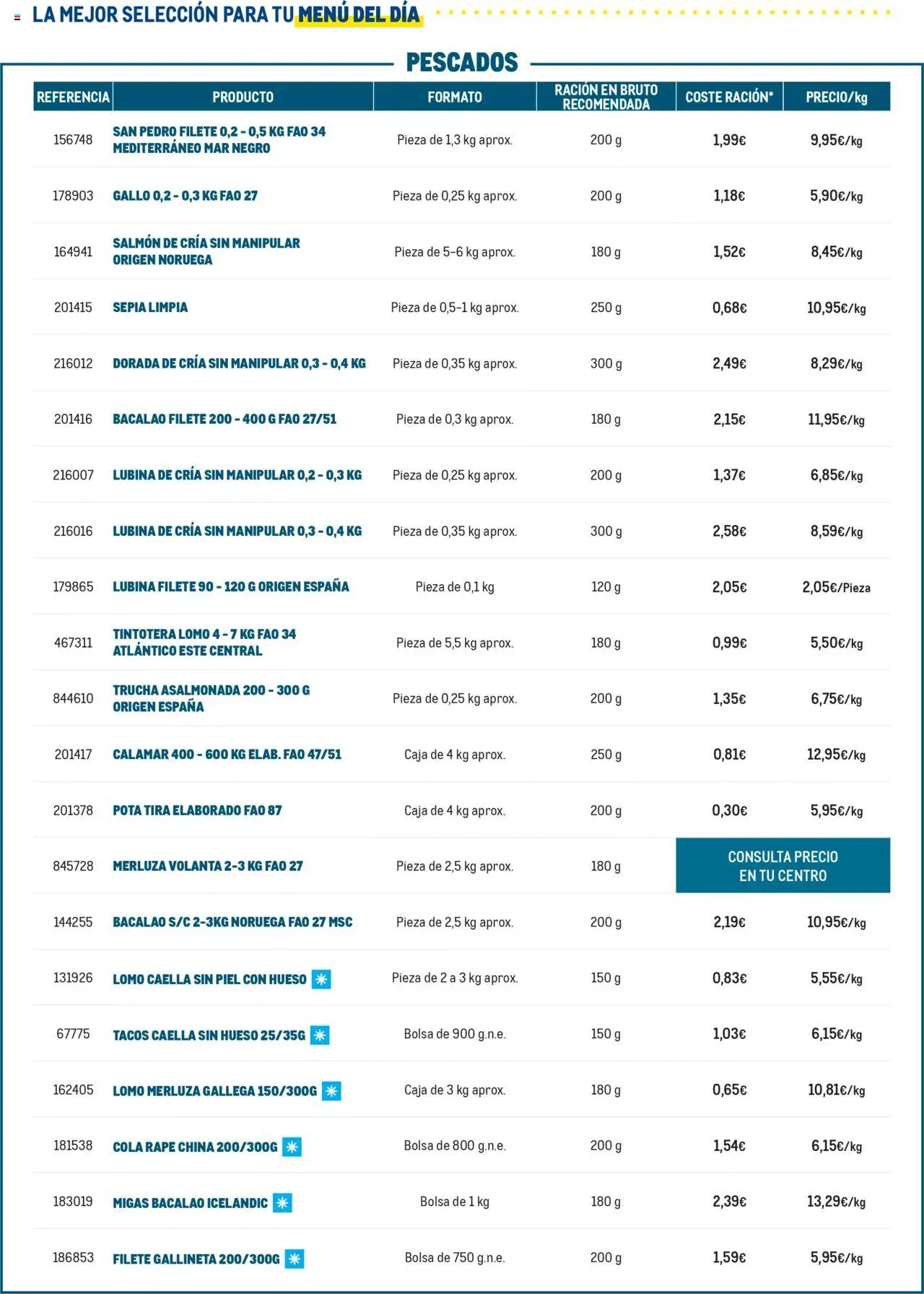 LA MEJOR SELECCIÓN PARA TU MENÚ DEL DÍA

PESCADOS

| REFERENCIA | PRODUCTO | FORMATO | RACIÓN EN BRUTO RECOMENDADA | COSTE RACIÓN* | PRECIO/kg |
|---|---|---|---|---|---|
| 156748 | SAN PEDRO FILETE 0,2 - 0,5 KG FAO 34 MEDITERRÁNEO MAR NEGRO | Pieza de 1,3 kg aprox. | 200 g | 1,99€ | 9,95€/kg |
| 178903 | GALLO 0,2 - 0,3 KG FAO 27 | Pieza de 0,25 kg aprox. | 200 g | 1,18€ | 5,90€/kg |
| 164941 | SALMÓN DE CRÍA SIN MANIPULAR ORIGEN NORUEGA | Pieza de 5-6 kg aprox. | 180 g | 1,52€ | 8,45€/kg |
| 201415 | SEPIA LIMPIA | Pieza de 0,5-1 kg aprox. | 250 g | 0,68€ | 10,95€/kg |
| 216012 | DORADA DE CRÍA SIN MANIPULAR 0,3 - 0,4 KG | Pieza de 0,35 kg aprox. | 300 g | 2,49€ | 8,29€/kg |
| 201416 | BACALAO FILETE 200 - 400 G FAO 27/51 | Pieza de 0,3 kg aprox. | 180 g | 2,15€ | 11,95€/kg |
| 216007 | LUBINA DE CRÍA SIN MANIPULAR 0,2 - 0,3 KG | Pieza de 0,25 kg aprox. | 200 g | 1,37€ | 6,85€/kg |
| 216016 | LUBINA DE CRÍA SIN MANIPULAR 0,3 - 0,4 KG | Pieza de 0,35 kg aprox. | 300 g | 2,58€ | 8,59€/kg |
| 179865 | LUBINA FILETE 90 - 120 G ORIGEN ESPAÑA | Pieza de 0,1 kg | 120 g | 2,05€ | 2,05€/Pieza |
| 467311 | TINTOTERA LOMO 4 - 7 KG FAO 34 ATLÁNTICO ESTE CENTRAL | Pieza de 5,5 kg aprox. | 180 g | 0,99€ | 5,50€/kg |
| 844610 | TRUCHA ASALMONADA 200 - 300 G ORIGEN ESPAÑA | Pieza de 0,25 kg aprox. | 200 g | 1,35€ | 6,75€/kg |
| 201417 | CALAMAR 400 - 600 KG ELAB. FAO 47/51 | Caja de 4 kg aprox. | 250 g | 0,81€ | 12,95€/kg |
| 201378 | POTA TIRA ELABORADO FAO 87 | Caja de 4 kg aprox. | 200 g | 0,30€ | 5,95€/kg |
| 845728 | MERLUZA VOLANTA 2-3 KG FAO 27 | Pieza de 2,5 kg aprox. | 180 g | CONSULTA PRECIO EN TU CENTRO | |
| 144255 | BACALAO S/C 2-3KG NORUEGA FAO 27 MSC | Pieza de 2,5 kg aprox. | 200 g | 2,19€ | 10,95€/kg |
| 131926 | LOMO CAELLA SIN PIEL CON HUESO | Pieza de 2 a 3 kg aprox. | 150 g | 0,83€ | 5,55€/kg |
| 67775 | TACOS CAELLA SIN HUESO 25/35G | Bolsa de 900 g.n.e. | 150 g | 1,03€ | 6,15€/kg |
| 162405 | LOMO MERLUZA GALLEGA 150/300G | Caja de 3 kg aprox. | 180 g | 0,65€ | 10,81€/kg |
| 181538 | COLA RAPE CHINA 200/300G | Bolsa de 800 g.n.e. | 200 g | 1,54€ | 6,15€/kg |
| 183019 | MIGAS BACALAO ICELANDIC | Bolsa de 1 kg | 180 g | 2,39€ | 13,29€/kg |
| 186853 | FILETE GALLINETA 200/300G | Bolsa de 750 g.n.e. | 200 g | 1,59€ | 5,95€/kg |